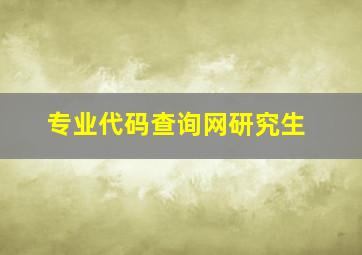 专业代码查询网研究生